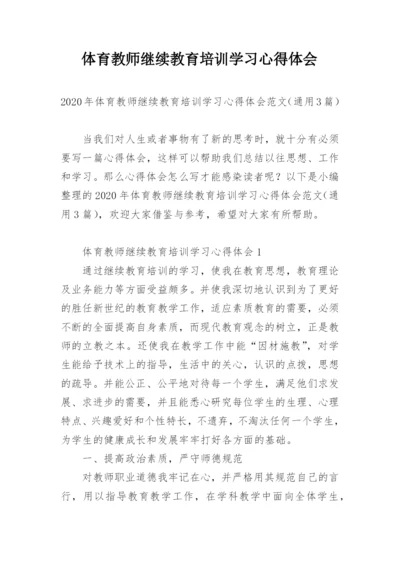 体育教师继续教育培训学习心得体会

2020年体育教师继续教育培训学习心得体会范文(通用3篇)

当我们对人生或者事物有了新的思考时，就十分有必须要写一篇心得体会，这样可以帮助我们总结以往思想、工作和学习。那么心得体会怎么写才能感染读者呢？以下是小编整理的2020年体育教师继续教育培训学习心得体会范文(通用3篇)，欢迎大家借鉴与参考，希望对大家有所帮助。

体育教师继续教育培训学习心得体会1

通过继续教育培训的学习，使我在教育思想，教育理论及业务能力等方面受益颇多。并使我深切地认识到为了更好的胜任新世纪的教育教学工作，适应素质教育的需要，必须不断的全面提高自身素质，而现代教育观念的树立，正是教师的立教之本。还使我在教学工作中能“因材施教”，对学生能给予技术上的指导，生活中的关心，认识的点拨，思想的疏导。并能公正、公平地对待每一个学生，满足他们求发展、求进步的需要，并且能悉心研究每位学生的生理、心理特点、兴趣爱好和个性特长，不遗弃，不淘汰任何一个学生，为学生的健康成长和发展牢牢打好各方面的基础。

一、提高政治素质，严守师德规范

对教师职业道德我牢记在心，并严格用其规范自己的言行，用以指导教育教学工作，在学科教学中面向全体学生，